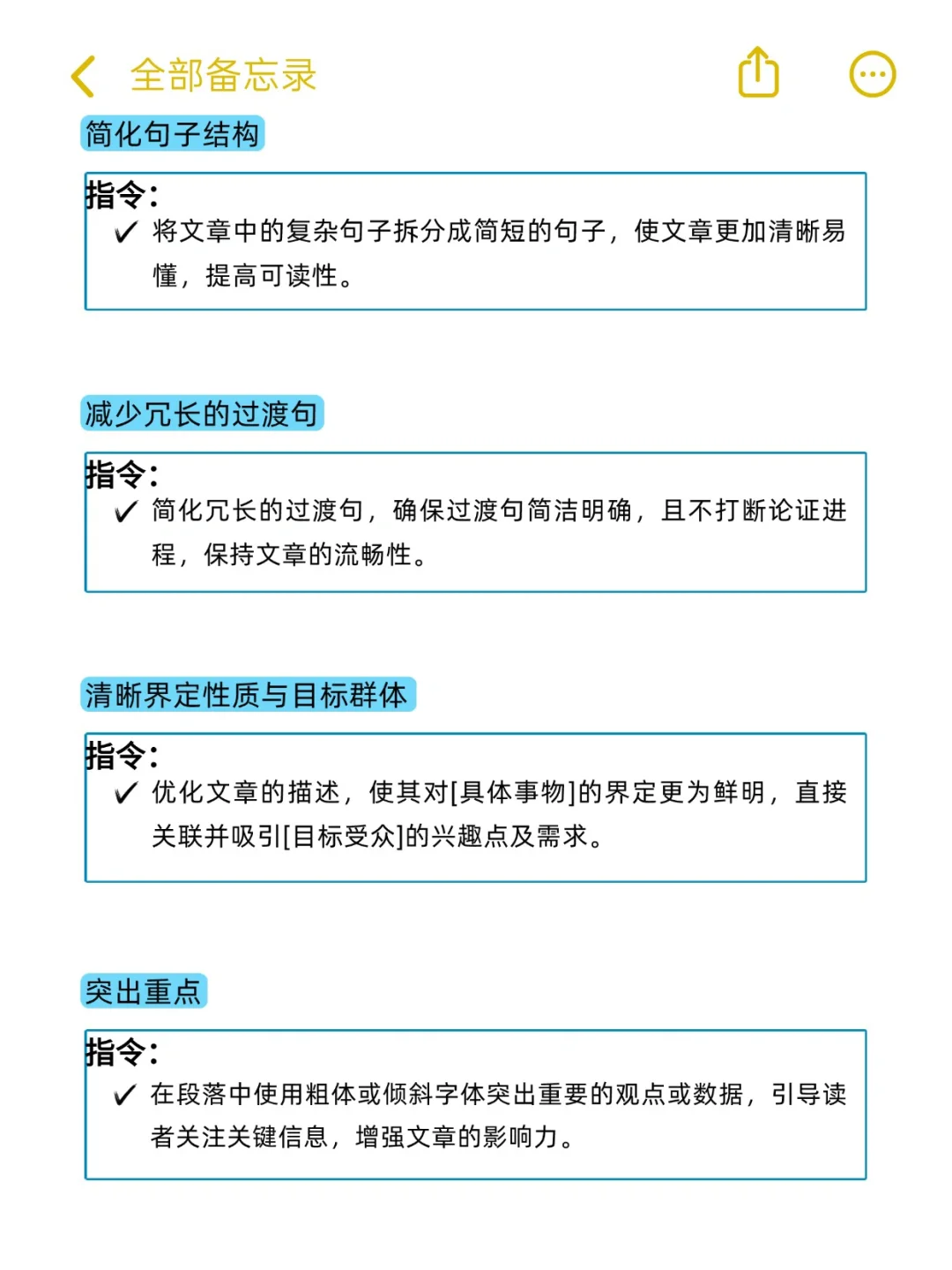 全部备忘录

简化句子结构

指令:
✓ 将文章中的复杂句子拆分成简短的句子，使文章更加清晰易懂，提高可读性。

减少冗长的过渡句

指令:
✓ 简化冗长的过渡句，确保过渡句简洁明确，且不打断论证进程，保持文章的流畅性。

清晰界定性质与目标群体

指令:
✓ 优化文章的描述，使其对[具体事物]的界定更为鲜明，直接关联并吸引[目标受众]的兴趣点及需求。

突出重点

指令:
✓ 在段落中使用粗体或倾斜字体突出重要的观点或数据，引导读者关注关键信息，增强文章的影响力。